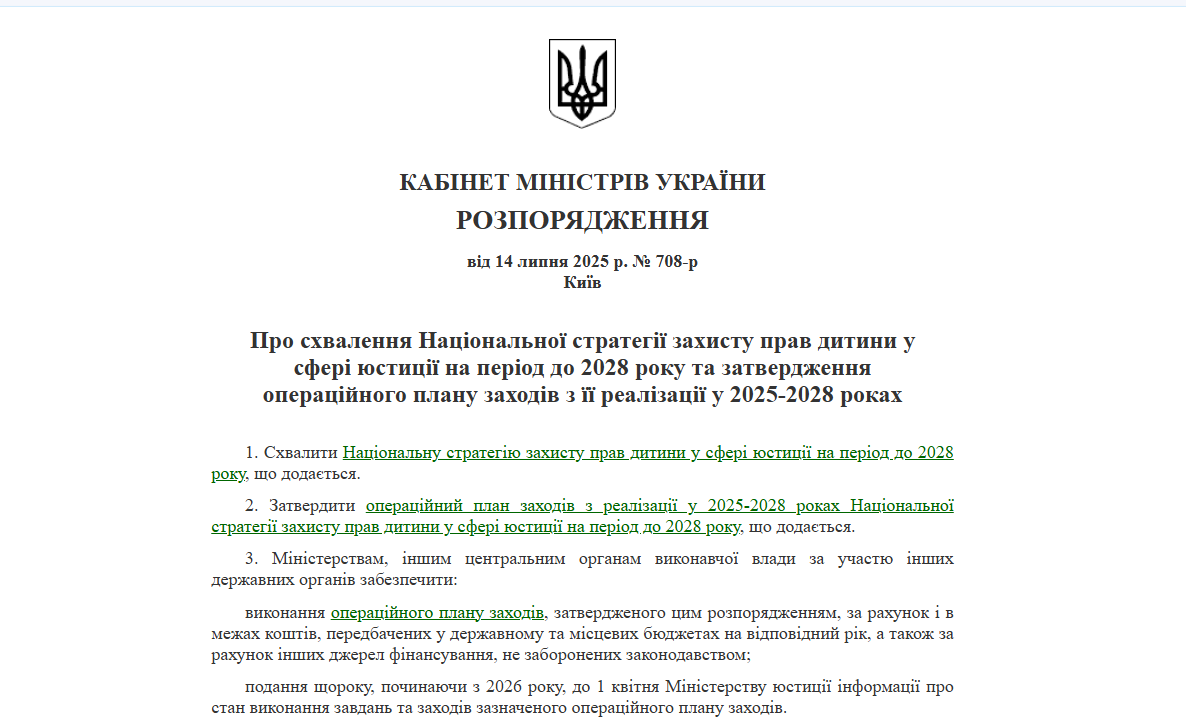 КАБІНЕТ МІНІСТРІВ УКРАЇНИ

РОЗПОРЯДЖЕННЯ

від 14 липня 2025 р. № 708-р
Київ

Про схвалення Національної стратегії захисту прав дитини у сфері юстиції на період до 2028 року та затвердження операційного плану заходів з її реалізації у 2025-2028 роках

1. Схвалити Національну стратегію захисту прав дитини у сфері юстиції на період до 2028 року, що додається.

2. Затвердити операційний план заходів з реалізації у 2025-2028 роках Національної стратегії захисту прав дитини у сфері юстиції на період до 2028 року, що додається.

3. Міністерствам, іншим центральним органам виконавчої влади за участю інших державних органів забезпечити:

виконання операційного плану заходів, затвердженого цим розпорядженням, за рахунок і в межах коштів, передбачених у державному та місцевих бюджетах на відповідний рік, а також за рахунок інших джерел фінансування, не заборонених законодавством;

подання щороку, починаючи з 2026 року, до 1 квітня Міністерству юстиції інформації про стан виконання завдань та заходів зазначеного операційного плану заходів.